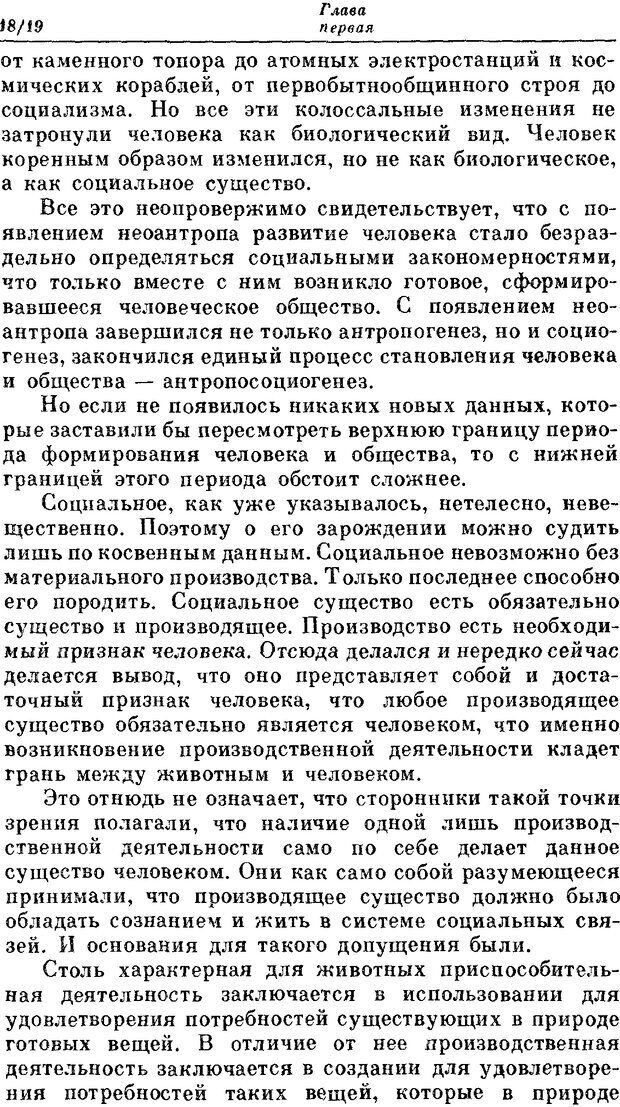 18/19 Глава первая

от каменного топора до атомных электростанций и космических кораблей, от первобытнообщинного строя до социализма. Но все эти колоссальные изменения не затронули человека как биологический вид. Человек коренным образом изменился, но не как биологическое, а как социальное существо.

Все это неопровержимо свидетельствует, что с появлением неоантропа развитие человека стало безраздельно определяться социальными закономерностями, что только вместе с ним возникло готовое, сформировавшееся человеческое общество. С появлением неоантропа завершился не только антропогенез, но и социогенез, закончился единый процесс становления человека и общества — антропосоциогенез.

Но если не появилось никаких новых данных, которые заставили бы пересмотреть верхнюю границу периода формирования человека и общества, то с нижней границей этого периода обстоит сложнее.

Социальное, как уже указывалось, нетелесно, невещественно. Поэтому о его зарождении можно судить лишь по косвенным данным. Социальное невозможно без материального производства. Только последнее способно его породить. Социальное существо есть обязательно существо и производящее. Производство есть необходимый признак человека. Отсюда делался и нередко сейчас делается вывод, что оно представляет собой и достаточный признак человека, что любое производящее существо обязательно является человеком, что именно возникновение производственной деятельности кладет грань между животным и человеком.

Это отнюдь не означает, что сторонники такой точки зрения полагали, что наличие одной лишь производственной деятельности само по себе делает данное существо человеком. Они как само собой разумеющееся принимали, что производящее существо должно было обладать сознанием и жить в системе социальных связей. И основания для такого допущения были.

Столь характерная для животных приспособительная деятельность заключается в использовании для удовлетворения потребностей существующих в природе готовых вещей. В отличие от нее производственная деятельность заключается в создании для удовлетворения потребностей таких вещей, которые в природе